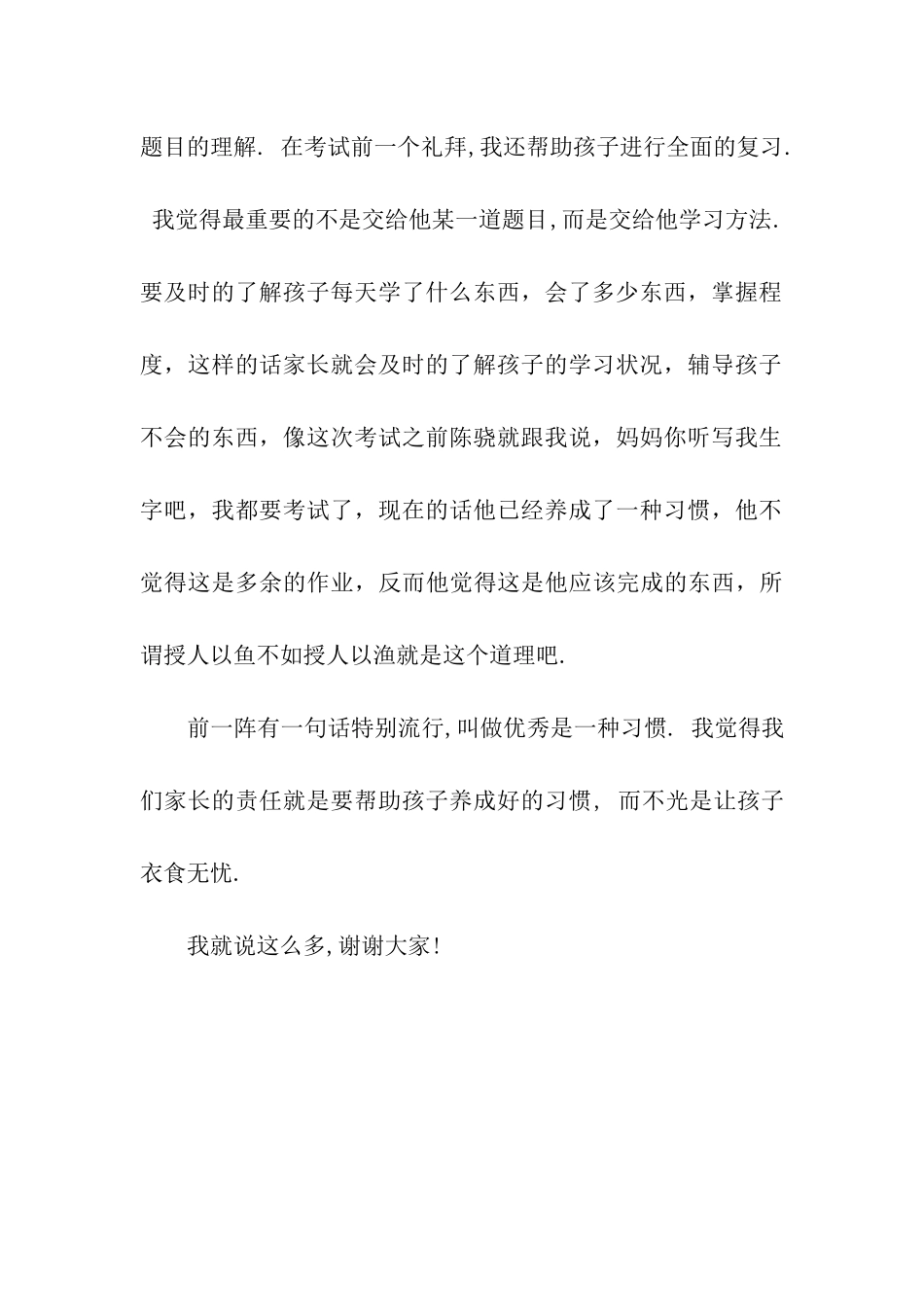 题目的理解. 在考试前一个礼拜,我还帮助孩子进行全面的复习. 我觉得最重要的不是交给他某一道题目,而是交给他学习方法. 要及时的了解孩子每天学了什么东西，会了多少东西，掌握程度，这样的话家长就会及时的了解孩子的学习状况，辅导孩子不会的东西，像这次考试之前陈骁就跟我说，妈妈你听写我生字吧，我都要考试了，现在的话他已经养成了一种习惯，他不觉得这是多余的作业，反而他觉得这是他应该完成的东西，所谓授人以鱼不如授人以渔就是这个道理吧.

前一阵有一句话特别流行,叫做优秀是一种习惯. 我觉得我们家长的责任就是要帮助孩子养成好的习惯, 而不光是让孩子衣食无忧.

我就说这么多,谢谢大家!